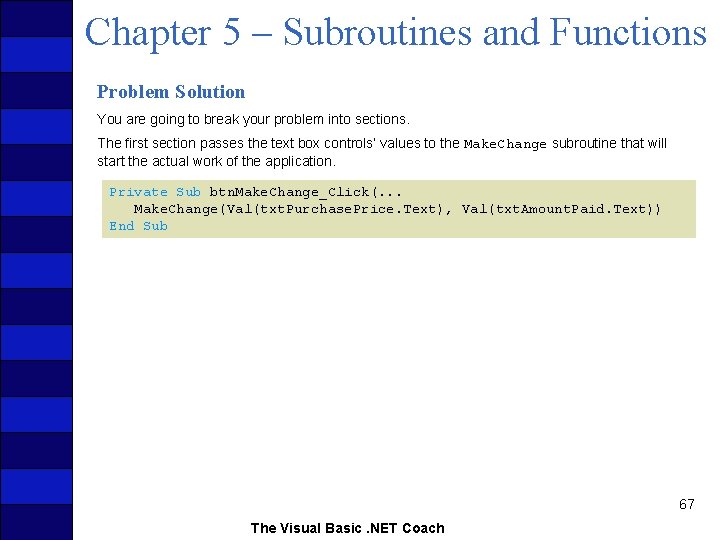 Chapter 5 – Subroutines and Functions

Problem Solution

You are going to break your problem into sections.

The first section passes the text box controls' values to the MakeChange subroutine that will start the actual work of the application.

Private Sub btnMakeChange_Click(...
   MakeChange(Val(txtPurchasePrice.Text), Val(txtAmountPaid.Text))
End Sub

67

The Visual Basic .NET Coach